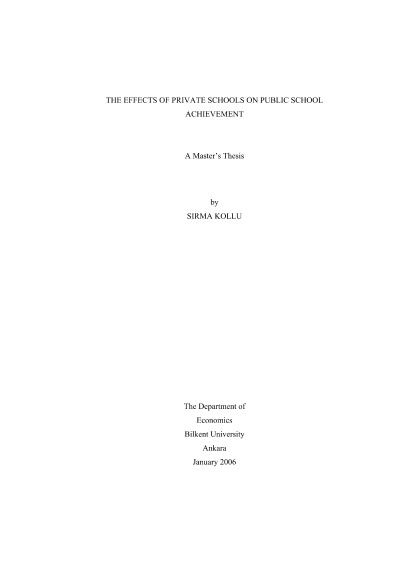 THE EFFECTS OF PRIVATE SCHOOLS ON PUBLIC SCHOOL ACHIEVEMENT

A Master's Thesis

by
SIRMA KOLLU

The Department of
Economics
Bilkent University
Ankara
January 2006